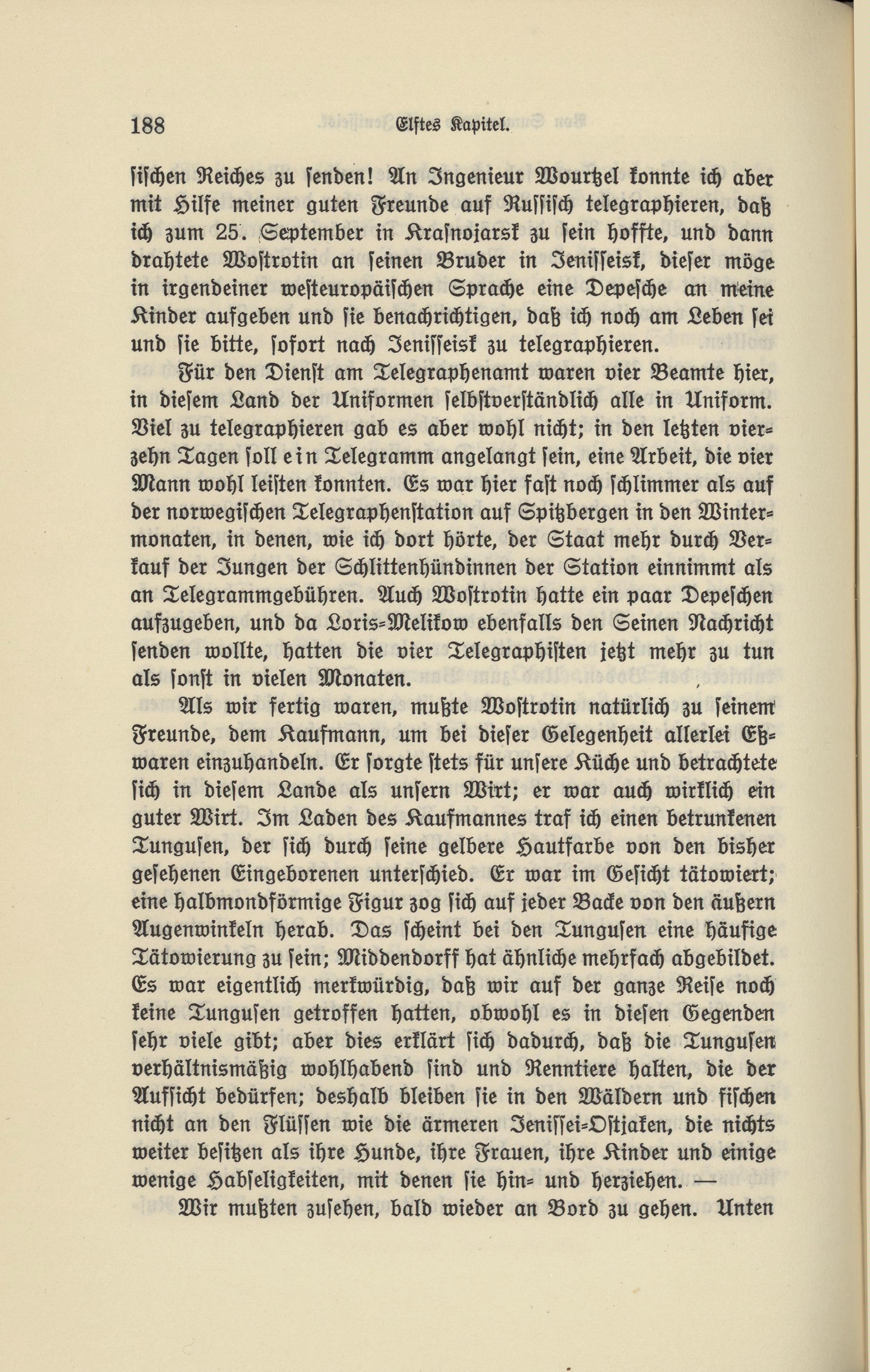 188 Elftes Kapitel.

sischen Reiches zu senden! An Ingenieur Wourtzel konnte ich aber mit Hilfe meiner guten Freunde auf Russisch telegraphieren, daß ich zum 25. September in Krasnojarsk zu sein hoffte, und dann drahtete Wostrotin an seinen Bruder in Jenisseisk, dieser möge in irgendeiner westeuropäischen Sprache eine Depesche an meine Kinder aufgeben und sie benachrichtigen, daß ich noch am Leben sei und sie bitte, sofort nach Jenisseisk zu telegraphieren.

Für den Dienst am Telegraphenamt waren vier Beamte hier, in diesem Land der Uniformen selbstverständlich alle in Uniform. Viel zu telegraphieren gab es aber wohl nicht; in den letzten vierzehn Tagen soll ein Telegramm angelangt sein, eine Arbeit, die vier Mann wohl leisten konnten. Es war hier fast noch schlimmer als auf der norwegischen Telegraphenstation auf Spitzbergen in den Wintermonaten, in denen, wie ich dort hörte, der Staat mehr durch Verkauf der Jungen der Schlittenhündinnen der Station einnimmt als an Telegrammgebühren. Auch Wostrotin hatte ein paar Depeschen aufzugeben, und da Loris-Melikow ebenfalls den Seinen Nachricht senden wollte, hatten die vier Telegraphisten jetzt mehr zu tun als sonst in vielen Monaten.

Als wir fertig waren, mußte Wostrotin natürlich zu seinem Freunde, dem Kaufmann, um bei dieser Gelegenheit allerlei Eßwaren einzuhandeln. Er sorgte stets für unsere Küche und betrachtete sich in diesem Lande als unsern Wirt; er war auch wirklich ein guter Wirt. Im Laden des Kaufmannes traf ich einen betrunkenen Tungusen, der sich durch seine gelbere Hautfarbe von den bisher gesehenen Eingeborenen unterschied. Er war im Gesicht tätowiert; eine halbmondförmige Figur zog sich auf jeder Backe von den äußern Augenwinkeln herab. Das scheint bei den Tungusen eine häufige Tätowierung zu sein; Middendorff hat ähnliche mehrfach abgebildet. Es war eigentlich merkwürdig, daß wir auf der ganze Reise noch keine Tungusen getroffen hatten, obwohl es in diesen Gegenden sehr viele gibt; aber dies erklärt sich dadurch, daß die Tungusen verhältnismäßig wohlhabend sind und Renntiere halten, die der Aufsicht bedürfen; deshalb bleiben sie in den Wäldern und fischen nicht an den Flüssen wie die ärmeren Jenissei-Ostjaken, die nichts weiter besitzen als ihre Hunde, ihre Frauen, ihre Kinder und einige wenige Habseligkeiten, mit denen sie hin- und herziehen. —

Wir mußten zusehen, bald wieder an Bord zu gehen. Unten